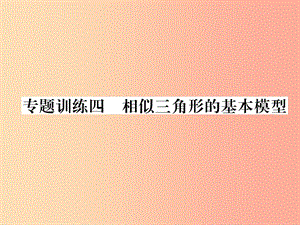 专题训练四　相似三角形的基本模型